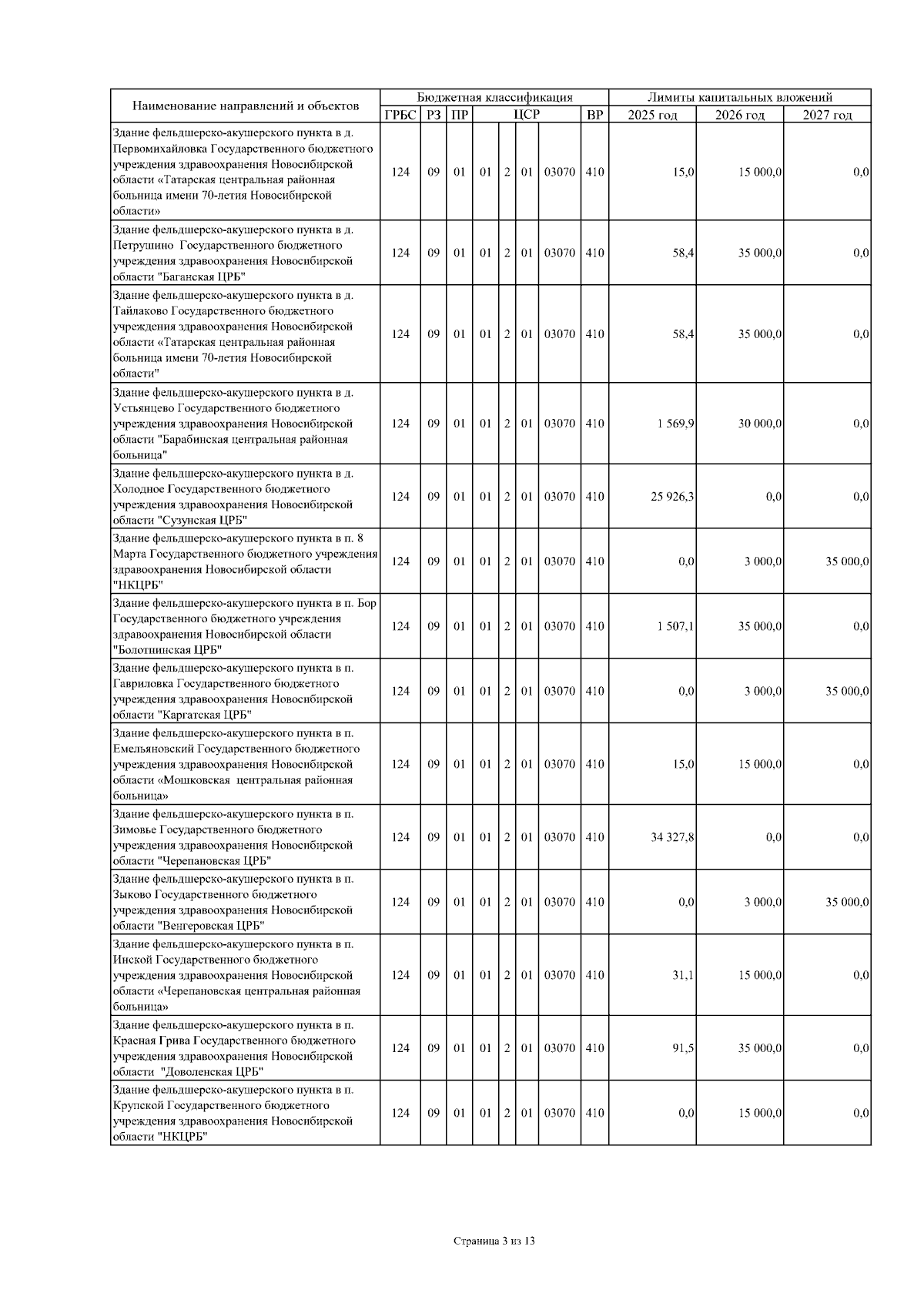 | Наименование направлений и объектов | Бюджетная классификация | | | | | | | | Лимиты капитальных вложений | | |
|---|---|---|---|---|---|---|---|---|---|---|---|
| | ГРБС | РЗ | ПР | ЦСР | | | | ВР | 2025 год | 2026 год | 2027 год |
| Здание фельдшерско-акушерского пункта в д. Первомихайловка Государственного бюджетного учреждения здравоохранения Новосибирской области «Татарская центральная районная больница имени 70-летия Новосибирской области» | 124 | 09 | 01 | 01 | 2 | 01 | 03070 | 410 | 15,0 | 15 000,0 | 0,0 |
| Здание фельдшерско-акушерского пункта в д. Петрушино Государственного бюджетного учреждения здравоохранения Новосибирской области "Баганская ЦРБ" | 124 | 09 | 01 | 01 | 2 | 01 | 03070 | 410 | 58,4 | 35 000,0 | 0,0 |
| Здание фельдшерско-акушерского пункта в д. Тайлаково Государственного бюджетного учреждения здравоохранения Новосибирской области «Татарская центральная районная больница имени 70-летия Новосибирской области" | 124 | 09 | 01 | 01 | 2 | 01 | 03070 | 410 | 58,4 | 35 000,0 | 0,0 |
| Здание фельдшерско-акушерского пункта в д. Устьянцево Государственного бюджетного учреждения здравоохранения Новосибирской области "Барабинская центральная районная больница" | 124 | 09 | 01 | 01 | 2 | 01 | 03070 | 410 | 1 569,9 | 30 000,0 | 0,0 |
| Здание фельдшерско-акушерского пункта в д. Холодное Государственного бюджетного учреждения здравоохранения Новосибирской области "Сузунская ЦРБ" | 124 | 09 | 01 | 01 | 2 | 01 | 03070 | 410 | 25 926,3 | 0,0 | 0,0 |
| Здание фельдшерско-акушерского пункта в п. 8 Марта Государственного бюджетного учреждения здравоохранения Новосибирской области "НКЦРБ" | 124 | 09 | 01 | 01 | 2 | 01 | 03070 | 410 | 0,0 | 3 000,0 | 35 000,0 |
| Здание фельдшерско-акушерского пункта в п. Бор Государственного бюджетного учреждения здравоохранения Новосибирской области "Болотнинская ЦРБ" | 124 | 09 | 01 | 01 | 2 | 01 | 03070 | 410 | 1 507,1 | 35 000,0 | 0,0 |
| Здание фельдшерско-акушерского пункта в п. Гавриловка Государственного бюджетного учреждения здравоохранения Новосибирской области "Каргатская ЦРБ" | 124 | 09 | 01 | 01 | 2 | 01 | 03070 | 410 | 0,0 | 3 000,0 | 35 000,0 |
| Здание фельдшерско-акушерского пункта в п. Емельяновский Государственного бюджетного учреждения здравоохранения Новосибирской области «Мошковская центральная районная больница» | 124 | 09 | 01 | 01 | 2 | 01 | 03070 | 410 | 15,0 | 15 000,0 | 0,0 |
| Здание фельдшерско-акушерского пункта в п. Зимовье Государственного бюджетного учреждения здравоохранения Новосибирской области "Черепановская ЦРБ" | 124 | 09 | 01 | 01 | 2 | 01 | 03070 | 410 | 34 327,8 | 0,0 | 0,0 |
| Здание фельдшерско-акушерского пункта в п. Зыково Государственного бюджетного учреждения здравоохранения Новосибирской области "Венгеровская ЦРБ" | 124 | 09 | 01 | 01 | 2 | 01 | 03070 | 410 | 0,0 | 3 000,0 | 35 000,0 |
| Здание фельдшерско-акушерского пункта в п. Инской Государственного бюджетного учреждения здравоохранения Новосибирской области «Черепановская центральная районная больница» | 124 | 09 | 01 | 01 | 2 | 01 | 03070 | 410 | 31,1 | 15 000,0 | 0,0 |
| Здание фельдшерско-акушерского пункта в п. Красная Грива Государственного бюджетного учреждения здравоохранения Новосибирской области "Доволенская ЦРБ" | 124 | 09 | 01 | 01 | 2 | 01 | 03070 | 410 | 91,5 | 35 000,0 | 0,0 |
| Здание фельдшерско-акушерского пункта в п. Крупской Государственного бюджетного учреждения здравоохранения Новосибирской области "НКЦРБ" | 124 | 09 | 01 | 01 | 2 | 01 | 03070 | 410 | 0,0 | 15 000,0 | 0,0 |

Страница 3 из 13